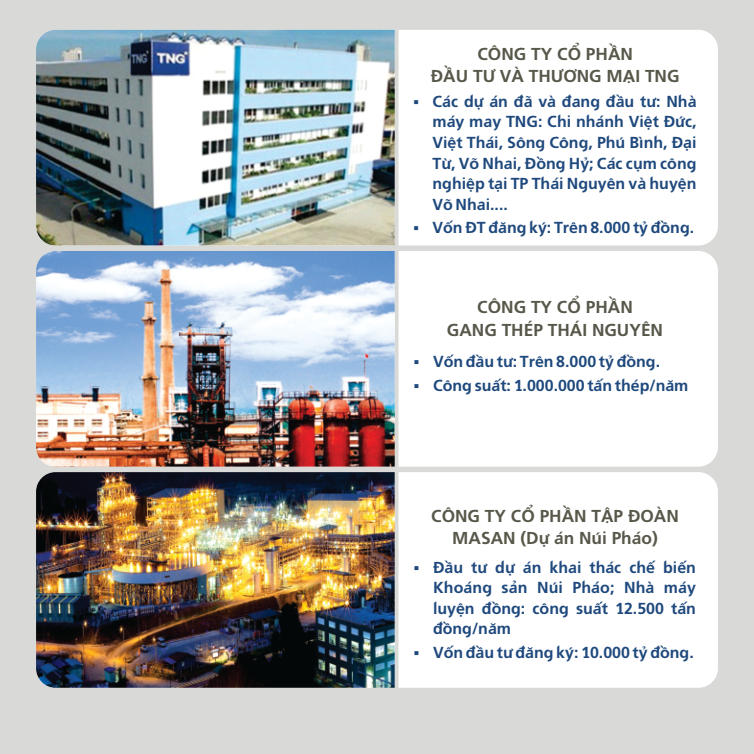 TNG TNG

CÔNG TY CỔ PHẦN
ĐẦU TƯ VÀ THƯƠNG MẠI TNG

▪ Các dự án đã và đang đầu tư: Nhà máy may TNG: Chi nhánh Việt Đức, Việt Thái, Sông Công, Phú Bình, Đại Từ, Võ Nhai, Đồng Hỷ; Các cụm công nghiệp tại TP Thái Nguyên và huyện Võ Nhai....
▪ Vốn ĐT đăng ký: Trên 8.000 tỷ đồng.

CÔNG TY CỔ PHẦN
GANG THÉP THÁI NGUYÊN

▪ Vốn đầu tư: Trên 8.000 tỷ đồng.
▪ Công suất: 1.000.000 tấn thép/năm

CÔNG TY CỔ PHẦN TẬP ĐOÀN MASAN (Dự án Núi Pháo)

▪ Đầu tư dự án khai thác chế biến Khoáng sản Núi Pháo; Nhà máy luyện đồng: công suất 12.500 tấn đồng/năm
▪ Vốn đầu tư đăng ký: 10.000 tỷ đồng.